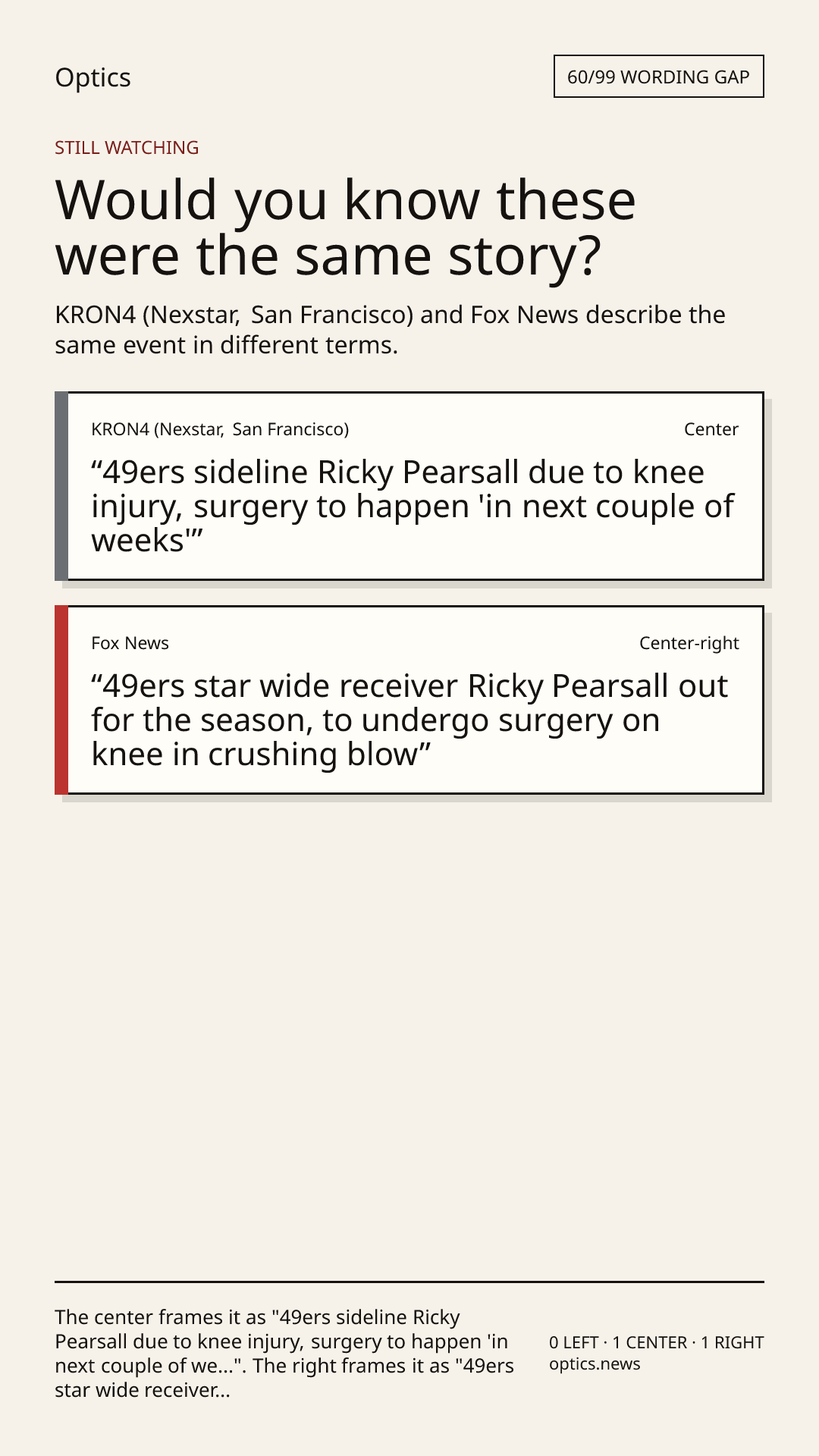 Optics

60/99 WORDING GAP

STILL WATCHING

Would you know these were the same story?

KRON4 (Nexstar, San Francisco) and Fox News describe the same event in different terms.

KRON4 (Nexstar, San Francisco)

Center

"49ers sideline Ricky Pearsall due to knee injury, surgery to happen 'in next couple of weeks'"

Fox News

Center-right

"49ers star wide receiver Ricky Pearsall out for the season, to undergo surgery on knee in crushing blow"

The center frames it as "49ers sideline Ricky Pearsall due to knee injury, surgery to happen 'in next couple of we...". The right frames it as "49ers star wide receiver...

0 LEFT · 1 CENTER · 1 RIGHT
optics.news